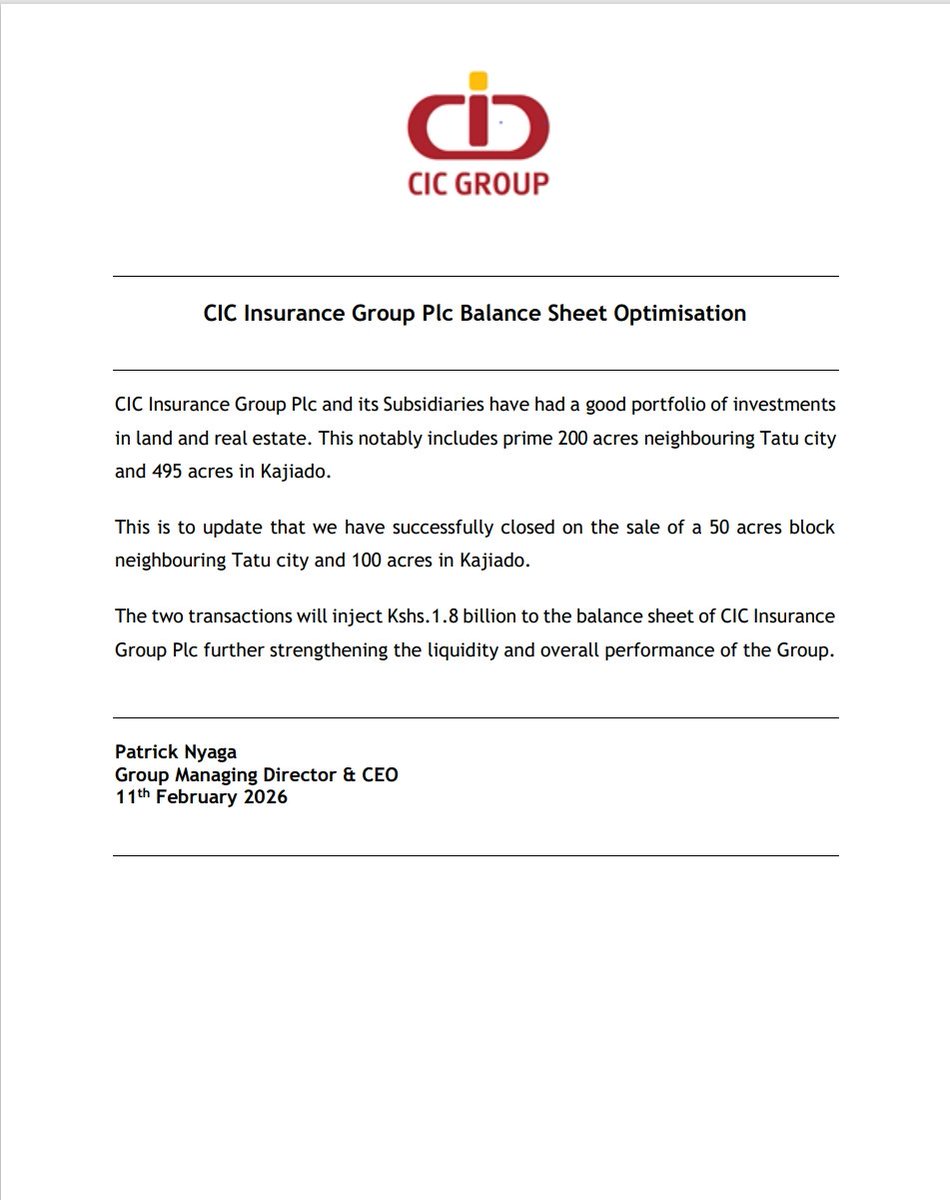 CIC GROUP

CIC Insurance Group Plc Balance Sheet Optimisation

CIC Insurance Group Plc and its Subsidiaries have had a good portfolio of investments in land and real estate. This notably includes prime 200 acres neighbouring Tatu city and 495 acres in Kajiado.

This is to update that we have successfully closed on the sale of a 50 acres block neighbouring Tatu city and 100 acres in Kajiado.

The two transactions will inject Kshs.1.8 billion to the balance sheet of CIC Insurance Group Plc further strengthening the liquidity and overall performance of the Group.

Patrick Nyaga
Group Managing Director & CEO
11th February 2026